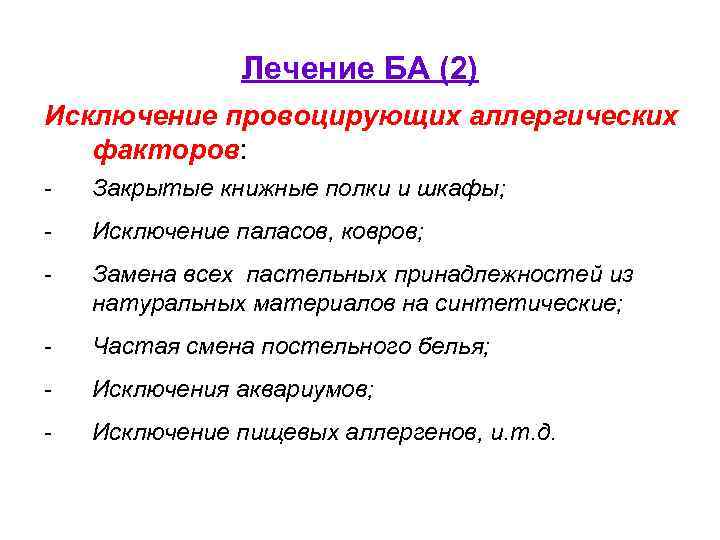 Лечение БА (2)

Исключение провоцирующих аллергических факторов:

- Закрытые книжные полки и шкафы;
- Исключение паласов, ковров;
- Замена всех пастельных принадлежностей из натуральных материалов на синтетические;
- Частая смена постельного белья;
- Исключения аквариумов;
- Исключение пищевых аллергенов, и.т.д.